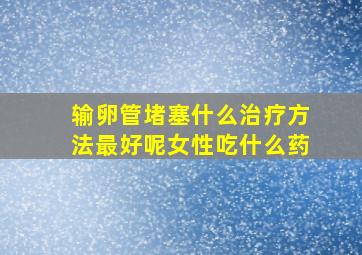 输卵管堵塞什么治疗方法最好呢女性吃什么药